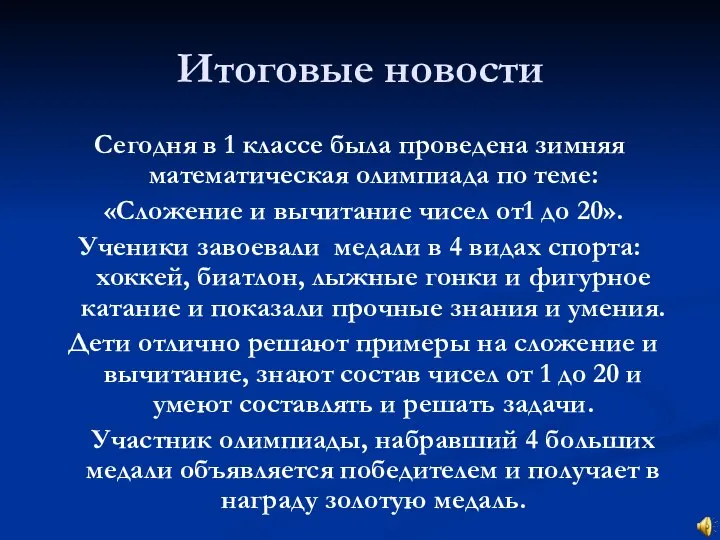 Итоговые новости

Сегодня в 1 классе была проведена зимняя математическая олимпиада по теме:

«Сложение и вычитание чисел от1 до 20».

Ученики завоевали медали в 4 видах спорта: хоккей, биатлон, лыжные гонки и фигурное катание и показали прочные знания и умения.

Дети отлично решают примеры на сложение и вычитание, знают состав чисел от 1 до 20 и умеют составлять и решать задачи.

Участник олимпиады, набравший 4 больших медали объявляется победителем и получает в награду золотую медаль.